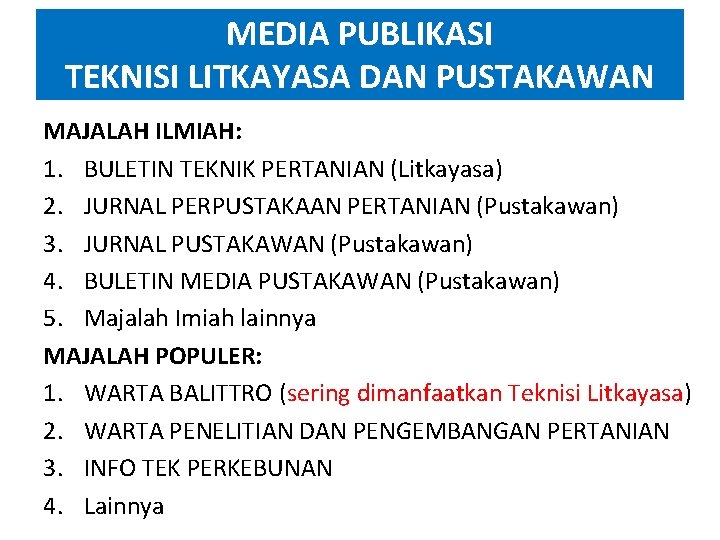 MEDIA PUBLIKASI
TEKNISI LITKAYASA DAN PUSTAKAWAN

MAJALAH ILMIAH:
1. BULETIN TEKNIK PERTANIAN (Litkayasa)
2. JURNAL PERPUSTAKAAN PERTANIAN (Pustakawan)
3. JURNAL PUSTAKAWAN (Pustakawan)
4. BULETIN MEDIA PUSTAKAWAN (Pustakawan)
5. Majalah Imiah lainnya

MAJALAH POPULER:
1. WARTA BALITTRO (sering dimanfaatkan Teknisi Litkayasa)
2. WARTA PENELITIAN DAN PENGEMBANGAN PERTANIAN
3. INFO TEK PERKEBUNAN
4. Lainnya